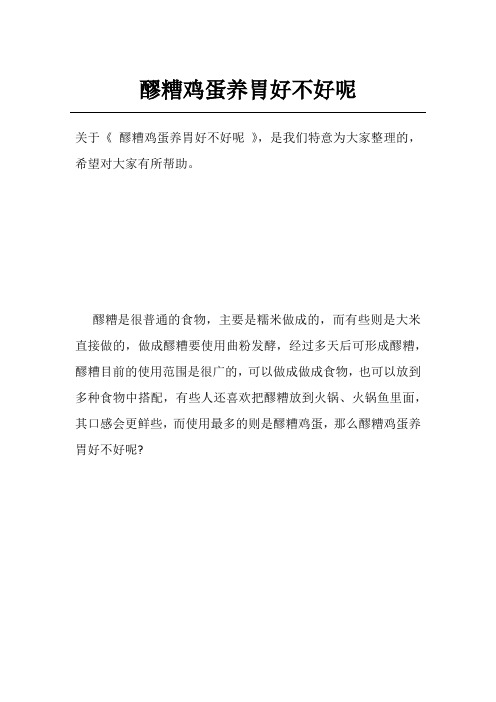 醪糟鸡蛋养胃好不好呢

关于《 醪糟鸡蛋养胃好不好呢 》，是我们特意为大家整理的，希望对大家有所帮助。

醪糟是很普通的食物，主要是糯米做成的，而有些则是大米直接做的，做成醪糟要使用曲粉发酵，经过多天后可形成醪糟，醪糟目前的使用范围是很广的，可以做成做成食物，也可以放到多种食物中搭配，有些人还喜欢把醪糟放到火锅、火锅鱼里面，其口感会更鲜些，而使用最多的则是醪糟鸡蛋，那么醪糟鸡蛋养胃好不好呢?